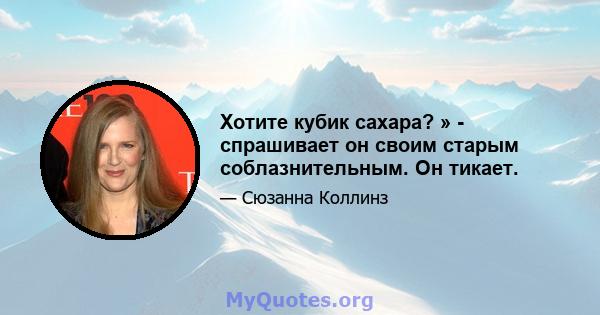 Хотите кубик сахара? » - спрашивает он своим старым соблазнительным. Он тикает.

— Сюзанна Коллинз

MyQuotes.org